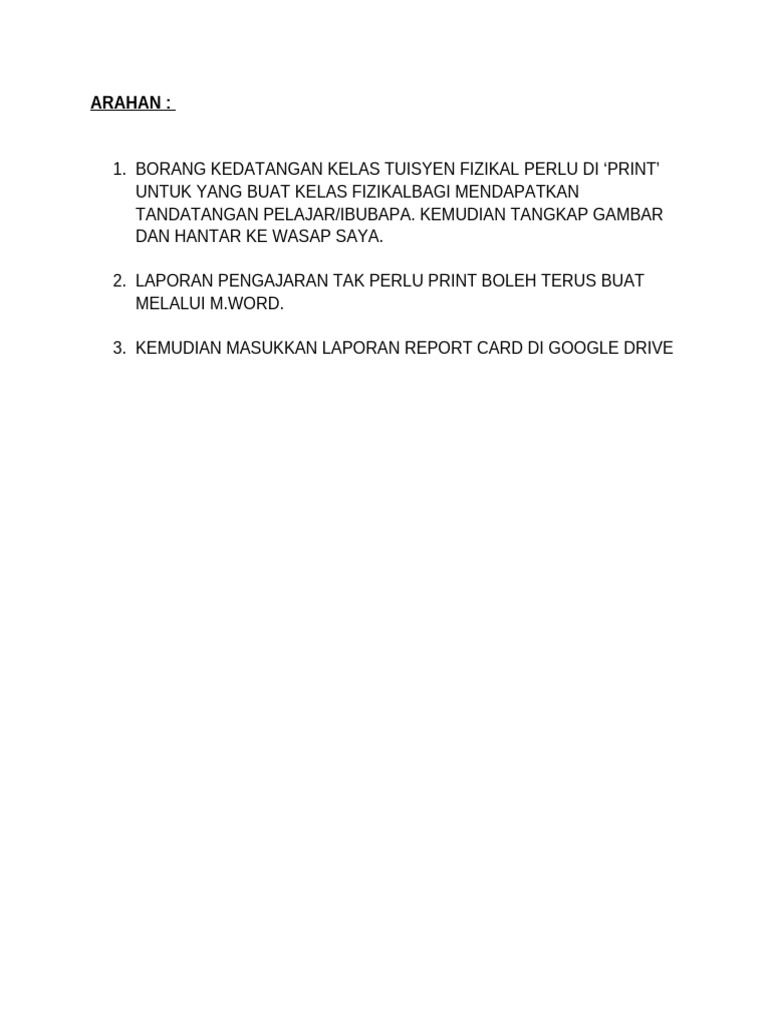 ARAHAN :

1. BORANG KEDATANGAN KELAS TUISYEN FIZIKAL PERLU DI ‘PRINT’ UNTUK YANG BUAT KELAS FIZIKALBAGI MENDAPATKAN TANDATANGAN PELAJAR/IBUBAPA. KEMUDIAN TANGKAP GAMBAR DAN HANTAR KE WASAP SAYA.

2. LAPORAN PENGAJARAN TAK PERLU PRINT BOLEH TERUS BUAT MELALUI M.WORD.

3. KEMUDIAN MASUKKAN LAPORAN REPORT CARD DI GOOGLE DRIVE